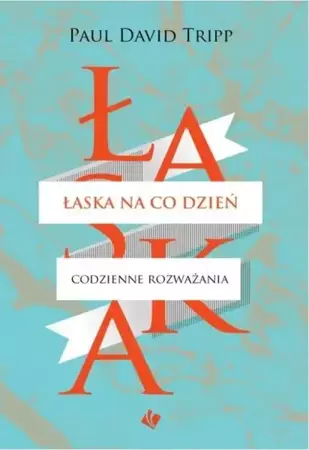 PAUL DAVID TRIPP

ŁASKA

ŁASKA NA CO DZIEŃ

CODZIENNE ROZWAŻANIA